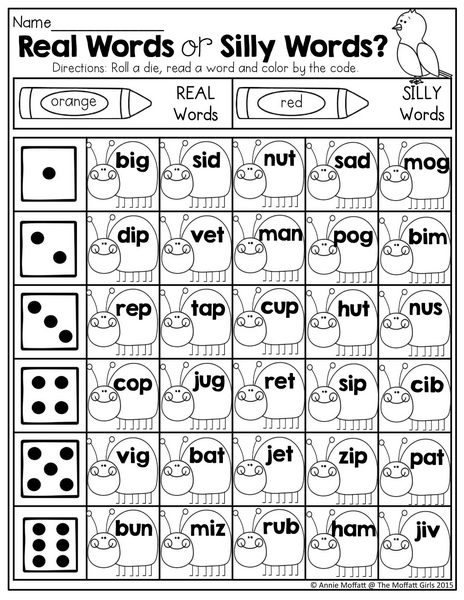 Name____

Real Words or Silly Words?

Directions: Roll a die, read a word and color by the code.

orange REAL Words

red SILLY Words

big sid nut sad mog

dip vet man pog bim

rep tap cup hut nus

cop jug ret sip cib

vig bat jet zip pat

bun miz rub ham jiv

© Annie Moffatt @ The Moffatt Girls 2015